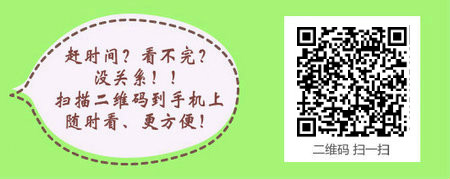 赶时间？看不完？
没关系！！
扫描二维码到手机上
随时看、更方便！

二维码 扫一扫